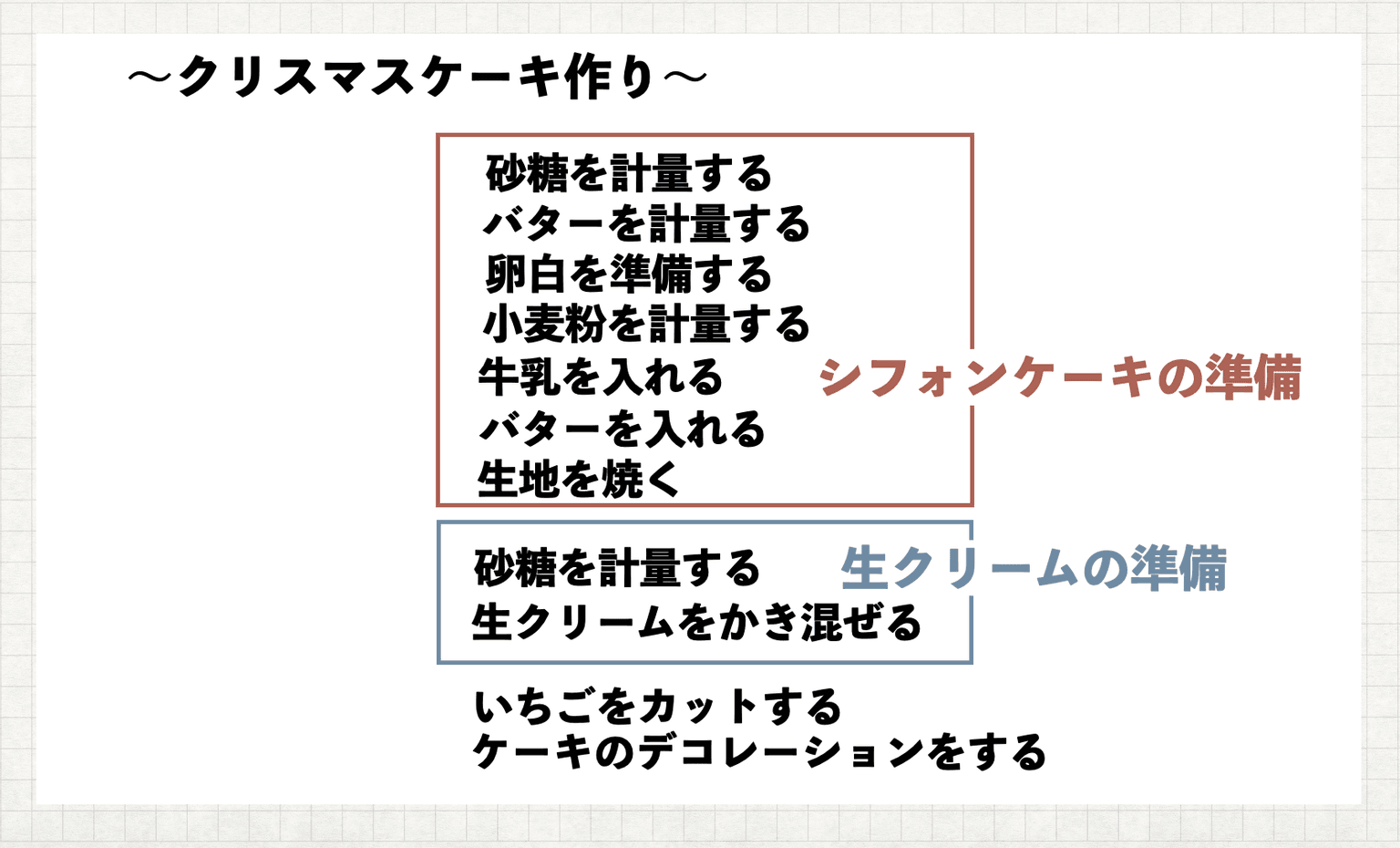 ～クリスマスケーキ作り～

砂糖を計量する
バターを計量する
卵白を準備する
小麦粉を計量する
牛乳を入れる
バターを入れる
生地を焼く

シフォンケーキの準備

砂糖を計量する
生クリームをかき混ぜる

生クリームの準備

いちごをカットする
ケーキのデコレーションをする